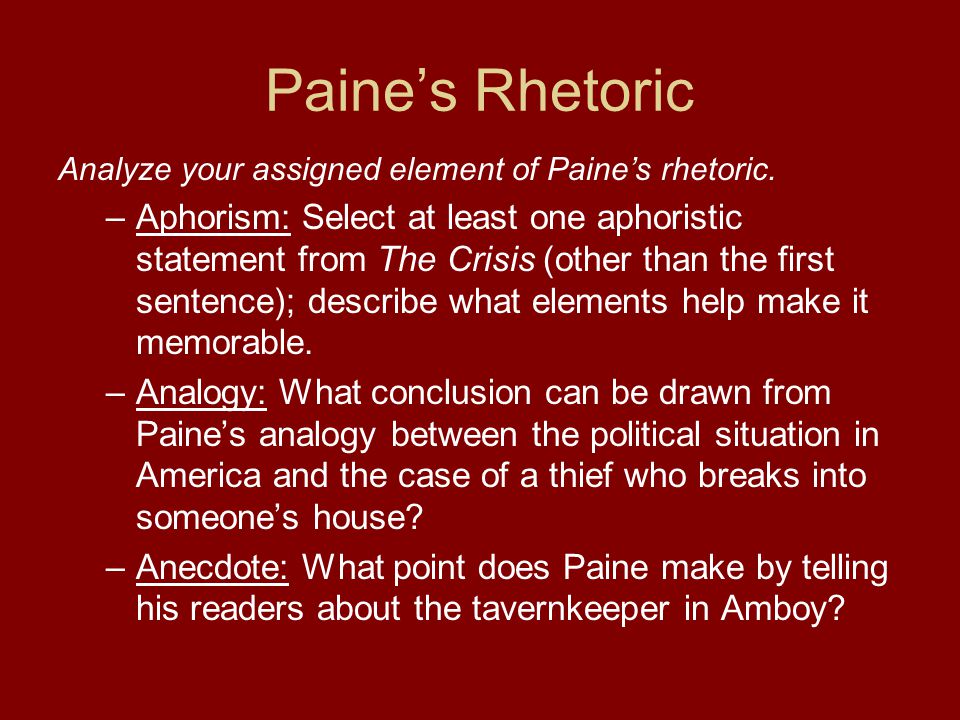 Paine’s Rhetoric

Analyze your assigned element of Paine’s rhetoric.

– Aphorism: Select at least one aphoristic statement from The Crisis (other than the first sentence); describe what elements help make it memorable.

– Analogy: What conclusion can be drawn from Paine’s analogy between the political situation in America and the case of a thief who breaks into someone’s house?

– Anecdote: What point does Paine make by telling his readers about the tavernkeeper in Amboy?